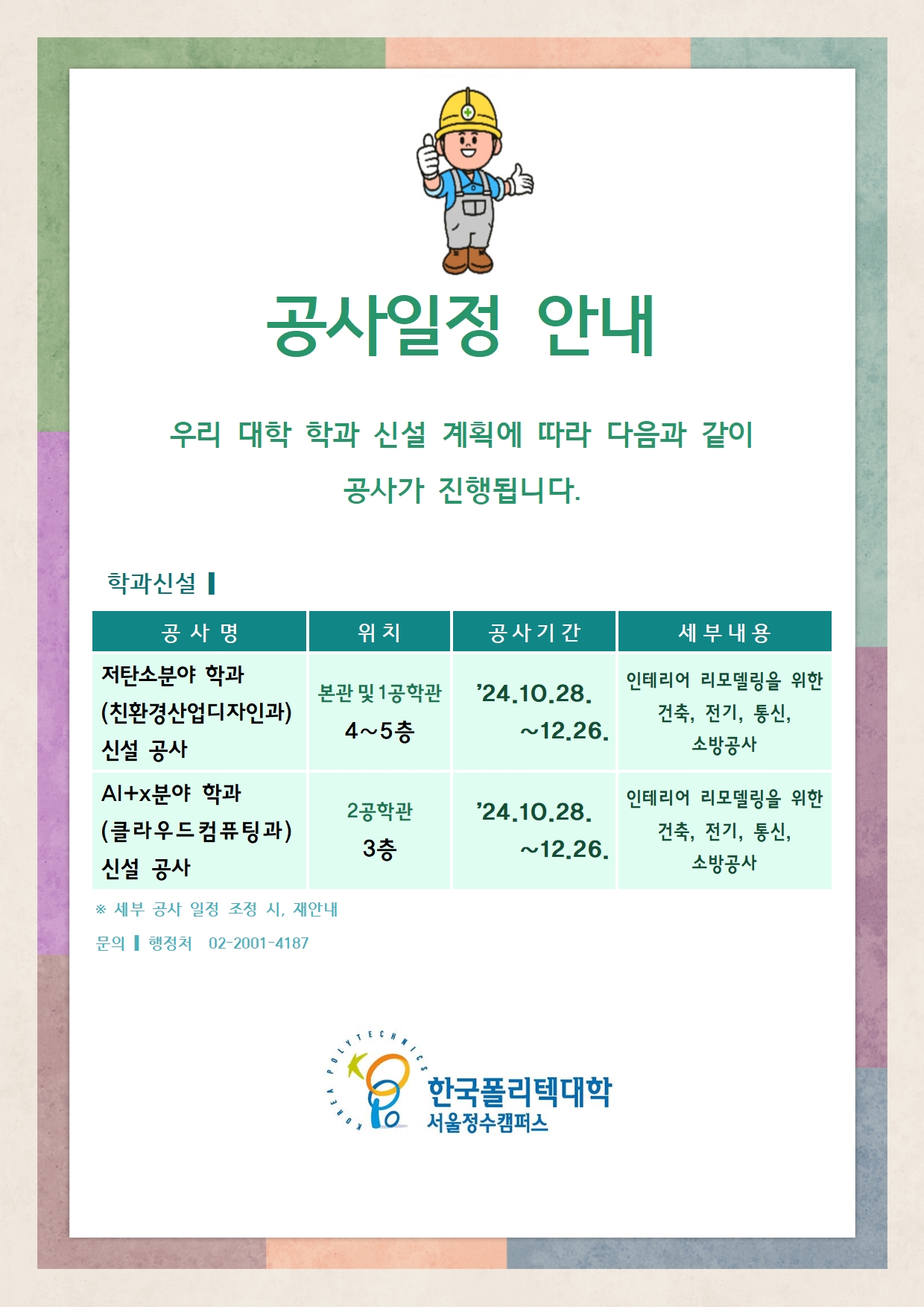 공사일정 안내

우리 대학 학과 신설 계획에 따라 다음과 같이 공사가 진행됩니다.

학과신설 ▌

| 공 사 명 | 위 치 | 공 사 기 간 | 세 부 내 용 |
|---|---|---|---|
| 저탄소분야 학과 (친환경산업디자인과) 신설 공사 | 본관 및 1공학관 4~5층 | ’24.10.28. ~12.26. | 인테리어 리모델링을 위한 건축, 전기, 통신, 소방공사 |
| AI+x분야 학과 (클라우드컴퓨팅과) 신설 공사 | 2공학관 3층 | ’24.10.28. ~12.26. | 인테리어 리모델링을 위한 건축, 전기, 통신, 소방공사 |

※ 세부 공사 일정 조정 시, 재안내

문의 ▌ 행정처 02-2001-4187

KOREA POLYTECHNICS
한국폴리텍대학
서울정수캠퍼스